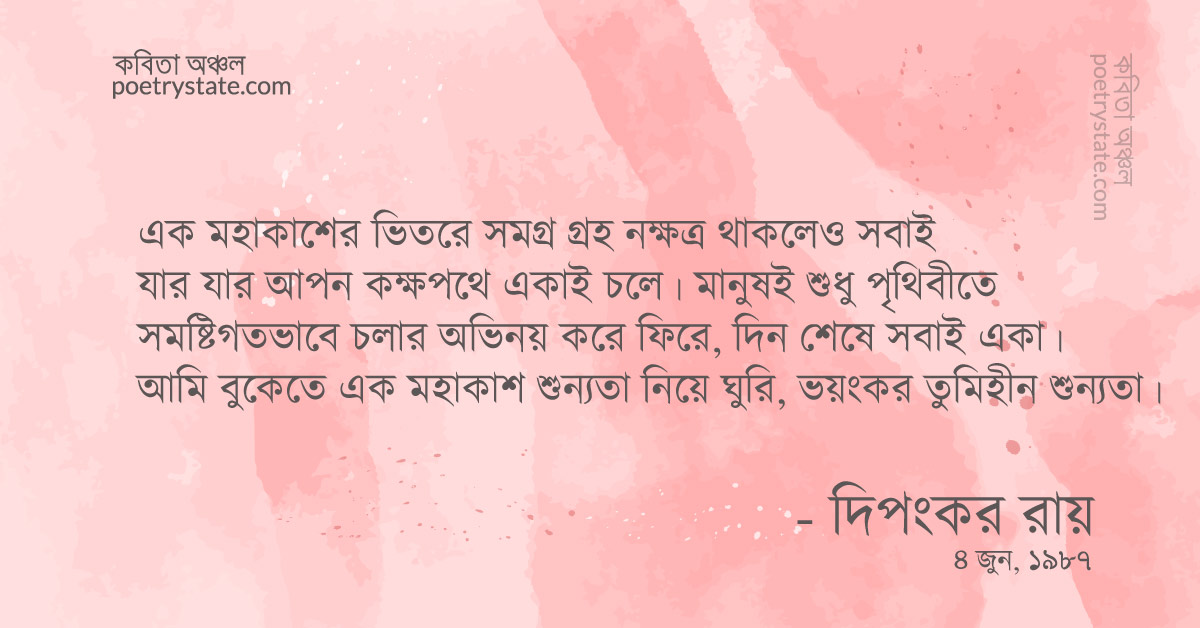 কবিতা অঞ্চল
poetrystate.com

কবিতা অঞ্চল
poetrystate.com

এক মহাকাশের ভিতরে সমগ্র গ্রহ নক্ষত্র থাকলেও সবাই যার যার আপন কক্ষপথে একাই চলে। মানুষই শুধু পৃথিবীতে সমষ্টিগতভাবে চলার অভিনয় করে ফিরে, দিন শেষে সবাই একা। আমি বুকেতে এক মহাকাশ শুন্যতা নিয়ে ঘুরি, ভয়ংকর তুমিহীন শুন্যতা।

- দিপংকর রায়
৪ জুন, ১৯৮৭